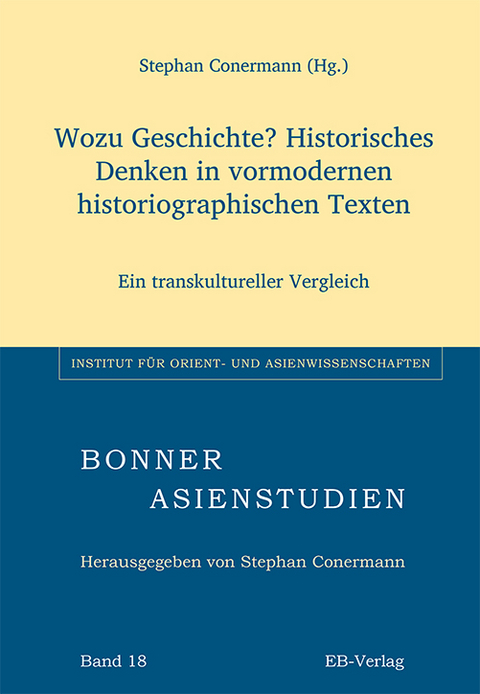 Stephan Conermann (Hg.)

Wozu Geschichte? Historisches Denken in vormodernen historiographischen Texten

Ein transkultureller Vergleich

INSTITUT FÜR ORIENT- UND ASIENWISSENSCHAFTEN

BONNER
ASIENSTUDIEN

Herausgegeben von Stephan Conermann

Band 18

EB-Verlag